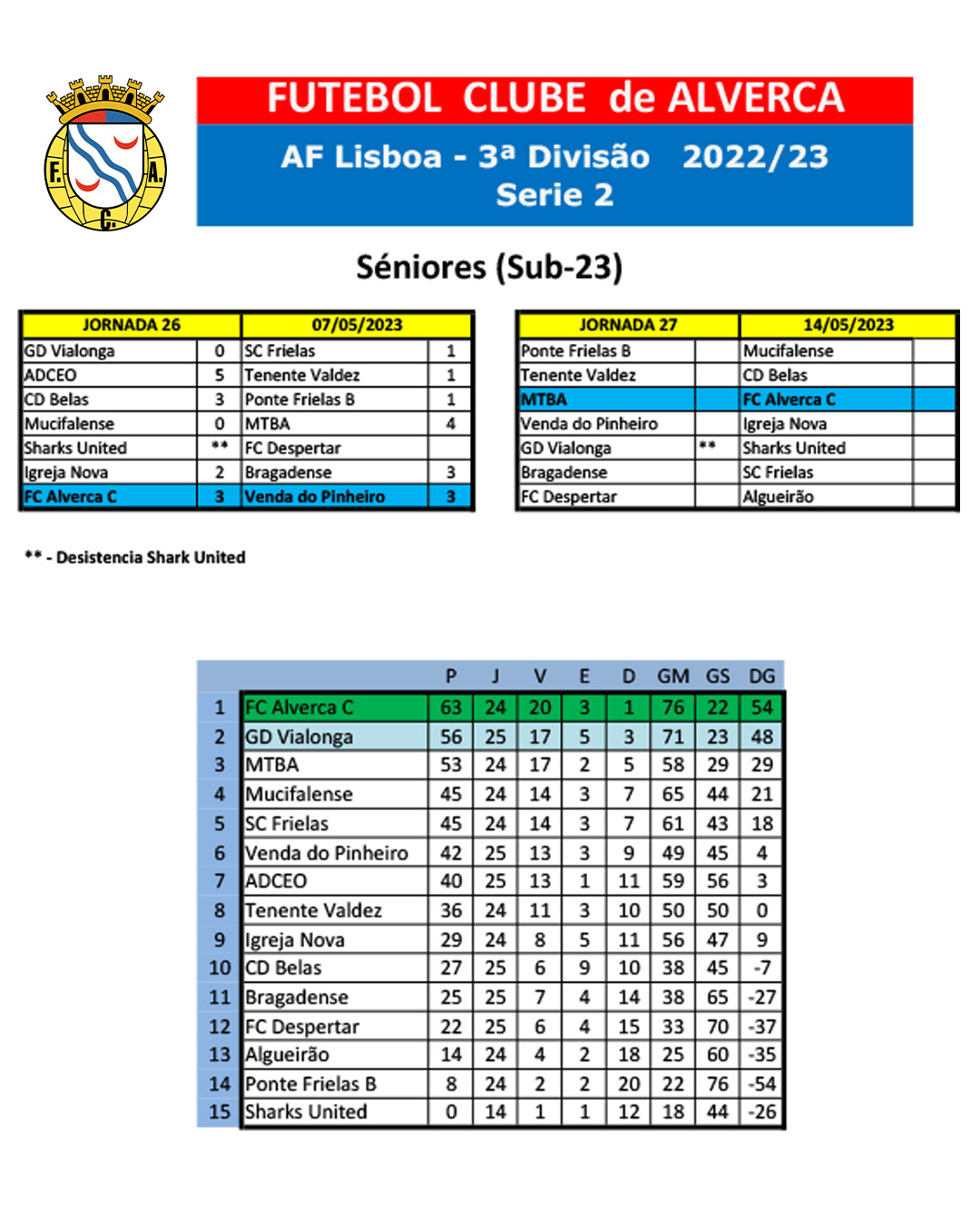 F. A. C.

FUTEBOL CLUBE de ALVERCA

AF Lisboa - 3ª Divisão 2022/23
Serie 2

Séniores (Sub-23)

| JORNADA 26 | | 07/05/2023 | |
|---|---|---|---|
| GD Vialonga | 0 | SC Frielas | 1 |
| ADCEO | 5 | Tenente Valdez | 1 |
| CD Belas | 3 | Ponte Frielas B | 1 |
| Mucifalense | 0 | MTBA | 4 |
| Sharks United | ** | FC Despertar | |
| Igreja Nova | 2 | Bragadense | 3 |
| FC Alverca C | 3 | Venda do Pinheiro | 3 |

| JORNADA 27 | | 14/05/2023 | |
|---|---|---|---|
| Ponte Frielas B | | Mucifalense | |
| Tenente Valdez | | CD Belas | |
| MTBA | | FC Alverca C | |
| Venda do Pinheiro | | Igreja Nova | |
| GD Vialonga | ** | Sharks United | |
| Bragadense | | SC Frielas | |
| FC Despertar | | Algueirão | |

** - Desistencia Shark United

| | | P | J | V | E | D | GM | GS | DG |
|---|---|---|---|---|---|---|---|---|---|
| 1 | FC Alverca C | 63 | 24 | 20 | 3 | 1 | 76 | 22 | 54 |
| 2 | GD Vialonga | 56 | 25 | 17 | 5 | 3 | 71 | 23 | 48 |
| 3 | MTBA | 53 | 24 | 17 | 2 | 5 | 58 | 29 | 29 |
| 4 | Mucifalense | 45 | 24 | 14 | 3 | 7 | 65 | 44 | 21 |
| 5 | SC Frielas | 45 | 24 | 14 | 3 | 7 | 61 | 43 | 18 |
| 6 | Venda do Pinheiro | 42 | 25 | 13 | 3 | 9 | 49 | 45 | 4 |
| 7 | ADCEO | 40 | 25 | 13 | 1 | 11 | 59 | 56 | 3 |
| 8 | Tenente Valdez | 36 | 24 | 11 | 3 | 10 | 50 | 50 | 0 |
| 9 | Igreja Nova | 29 | 24 | 8 | 5 | 11 | 56 | 47 | 9 |
| 10 | CD Belas | 27 | 25 | 6 | 9 | 10 | 38 | 45 | -7 |
| 11 | Bragadense | 25 | 25 | 7 | 4 | 14 | 38 | 65 | -27 |
| 12 | FC Despertar | 22 | 25 | 6 | 4 | 15 | 33 | 70 | -37 |
| 13 | Algueirão | 14 | 24 | 4 | 2 | 18 | 25 | 60 | -35 |
| 14 | Ponte Frielas B | 8 | 24 | 2 | 2 | 20 | 22 | 76 | -54 |
| 15 | Sharks United | 0 | 14 | 1 | 1 | 12 | 18 | 44 | -26 |